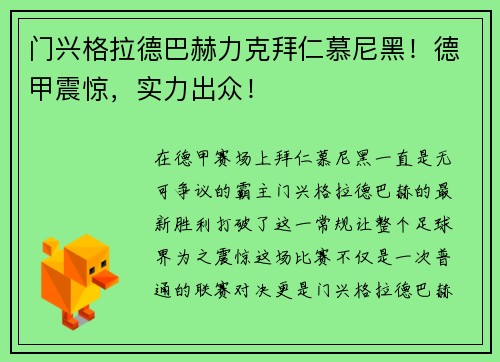 门兴格拉德巴赫力克拜仁慕尼黑！德甲震惊，实力出众！

在德甲赛场上拜仁慕尼黑一直是无可争议的霸主门兴格拉德巴赫的最新胜利打破了这一常规让整个足球界为之震惊这场比赛不仅是一次普通的联赛对决更是门兴格拉德巴赫